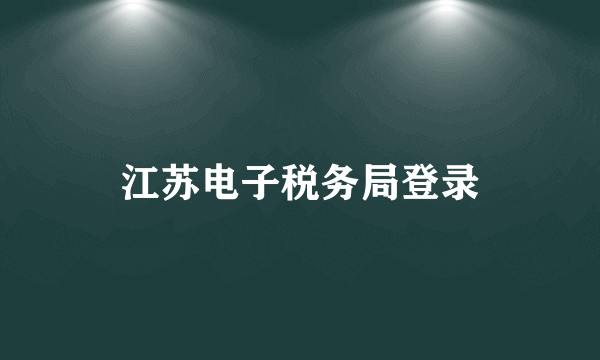 江苏电子税务局登录